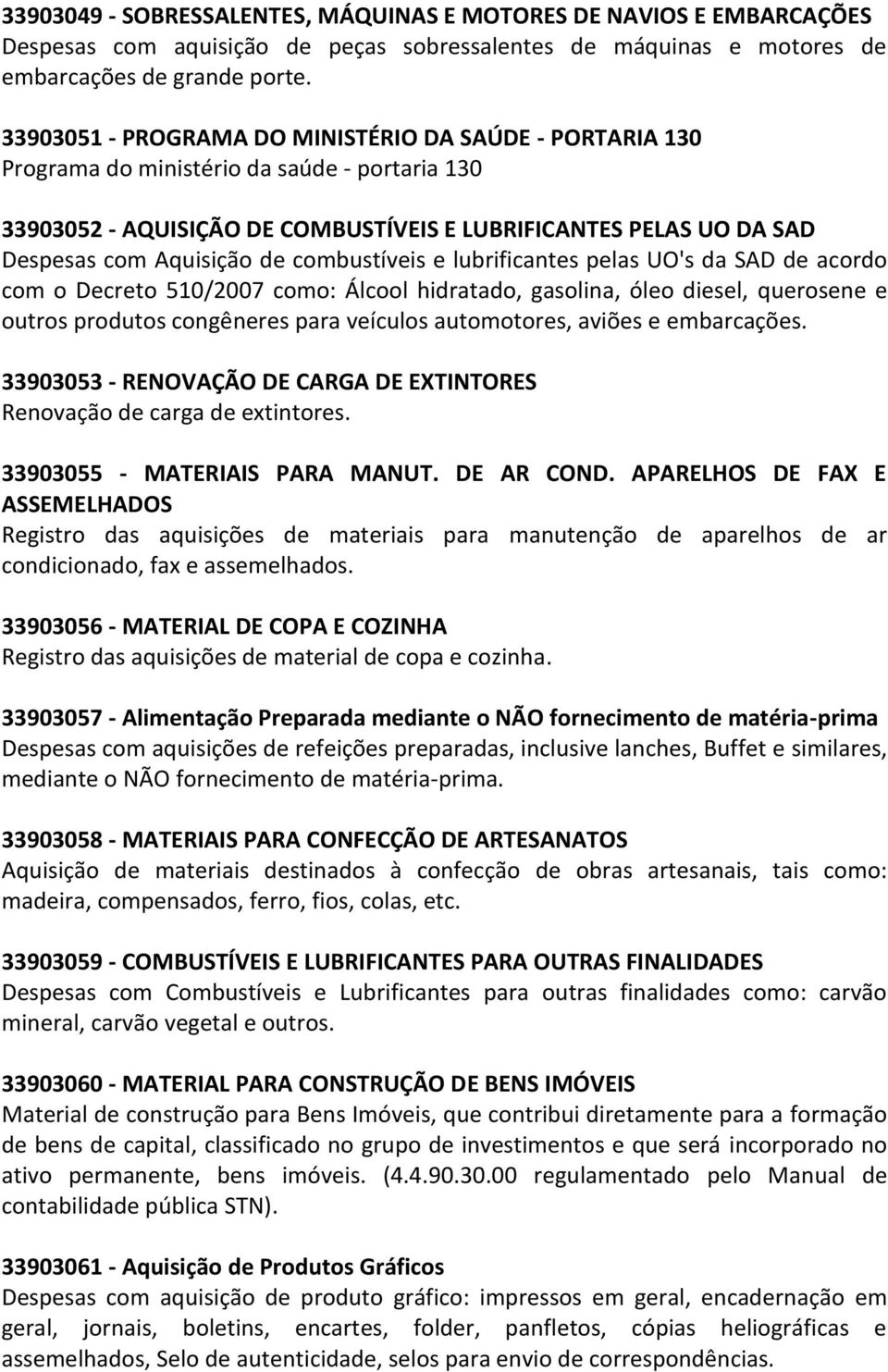 33903049 - SOBRESSALENTES, MÁQUINAS E MOTORES DE NAVIOS E EMBARCAÇÕES
Despesas com aquisição de peças sobressalentes de máquinas e motores de embarcações de grande porte.

33903051 - PROGRAMA DO MINISTÉRIO DA SAÚDE - PORTARIA 130
Programa do ministério da saúde - portaria 130

33903052 - AQUISIÇÃO DE COMBUSTÍVEIS E LUBRIFICANTES PELAS UO DA SAD
Despesas com Aquisição de combustíveis e lubrificantes pelas UO's da SAD de acordo com o Decreto 510/2007 como: Álcool hidratado, gasolina, óleo diesel, querosene e outros produtos congêneres para veículos automotores, aviões e embarcações.

33903053 - RENOVAÇÃO DE CARGA DE EXTINTORES
Renovação de carga de extintores.

33903055 - MATERIAIS PARA MANUT. DE AR COND. APARELHOS DE FAX E ASSEMELHADOS
Registro das aquisições de materiais para manutenção de aparelhos de ar condicionado, fax e assemelhados.

33903056 - MATERIAL DE COPA E COZINHA
Registro das aquisições de material de copa e cozinha.

33903057 - Alimentação Preparada mediante o NÃO fornecimento de matéria-prima
Despesas com aquisições de refeições preparadas, inclusive lanches, Buffet e similares, mediante o NÃO fornecimento de matéria-prima.

33903058 - MATERIAIS PARA CONFECÇÃO DE ARTESANATOS
Aquisição de materiais destinados à confecção de obras artesanais, tais como: madeira, compensados, ferro, fios, colas, etc.

33903059 - COMBUSTÍVEIS E LUBRIFICANTES PARA OUTRAS FINALIDADES
Despesas com Combustíveis e Lubrificantes para outras finalidades como: carvão mineral, carvão vegetal e outros.

33903060 - MATERIAL PARA CONSTRUÇÃO DE BENS IMÓVEIS
Material de construção para Bens Imóveis, que contribui diretamente para a formação de bens de capital, classificado no grupo de investimentos e que será incorporado no ativo permanente, bens imóveis. (4.4.90.30.00 regulamentado pelo Manual de contabilidade pública STN).

33903061 - Aquisição de Produtos Gráficos
Despesas com aquisição de produto gráfico: impressos em geral, encadernação em geral, jornais, boletins, encartes, folder, panfletos, cópias heliográficas e assemelhados, Selo de autenticidade, selos para envio de correspondências.